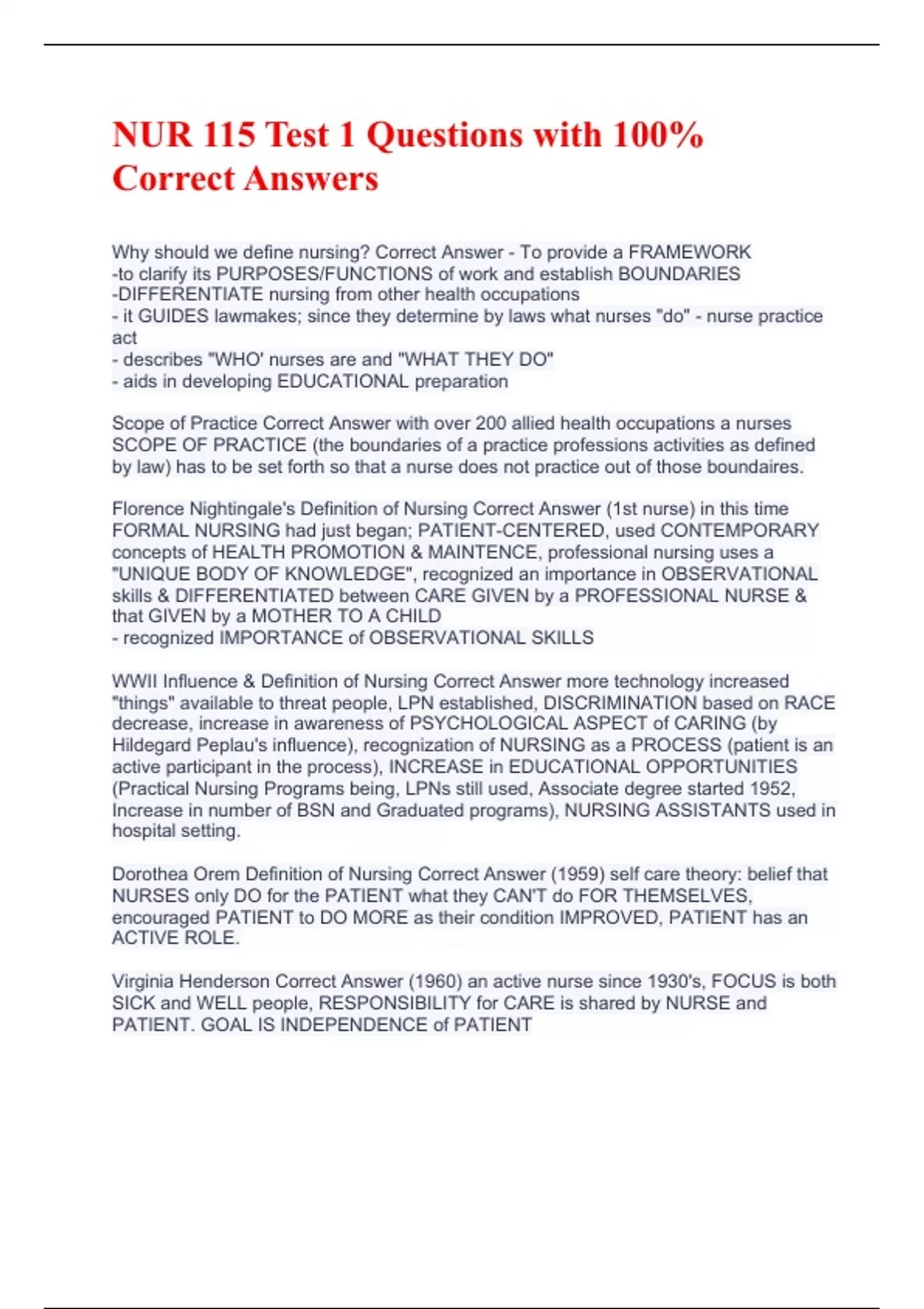 NUR 115 Test 1 Questions with 100% Correct Answers

Why should we define nursing? Correct Answer - To provide a FRAMEWORK
-to clarify its PURPOSES/FUNCTIONS of work and establish BOUNDARIES
-DIFFERENTIATE nursing from other health occupations
- it GUIDES lawmakes; since they determine by laws what nurses "do" - nurse practice act
- describes "WHO' nurses are and "WHAT THEY DO"
- aids in developing EDUCATIONAL preparation

Scope of Practice Correct Answer with over 200 allied health occupations a nurses SCOPE OF PRACTICE (the boundaries of a practice professions activities as defined by law) has to be set forth so that a nurse does not practice out of those boundaires.

Florence Nightingale's Definition of Nursing Correct Answer (1st nurse) in this time FORMAL NURSING had just began; PATIENT-CENTERED, used CONTEMPORARY concepts of HEALTH PROMOTION & MAINTENCE, professional nursing uses a "UNIQUE BODY OF KNOWLEDGE", recognized an importance in OBSERVATIONAL skills & DIFFERENTIATED between CARE GIVEN by a PROFESSIONAL NURSE & that GIVEN by a MOTHER TO A CHILD
- recognized IMPORTANCE of OBSERVATIONAL SKILLS

WWII Influence & Definition of Nursing Correct Answer more technology increased "things" available to threat people, LPN established, DISCRIMINATION based on RACE decrease, increase in awareness of PSYCHOLOGICAL ASPECT of CARING (by Hildegard Peplau's influence), recognization of NURSING as a PROCESS (patient is an active participant in the process), INCREASE in EDUCATIONAL OPPORTUNITIES (Practical Nursing Programs being, LPNs still used, Associate degree started 1952, Increase in number of BSN and Graduated programs), NURSING ASSISTANTS used in hospital setting.

Dorothea Orem Definition of Nursing Correct Answer (1959) self care theory: belief that NURSES only DO for the PATIENT what they CAN'T do FOR THEMSELVES, encouraged PATIENT to DO MORE as their condition IMPROVED, PATIENT has an ACTIVE ROLE.

Virginia Henderson Correct Answer (1960) an active nurse since 1930's, FOCUS is both SICK and WELL people, RESPONSIBILITY for CARE is shared by NURSE and PATIENT. GOAL IS INDEPENDENCE of PATIENT